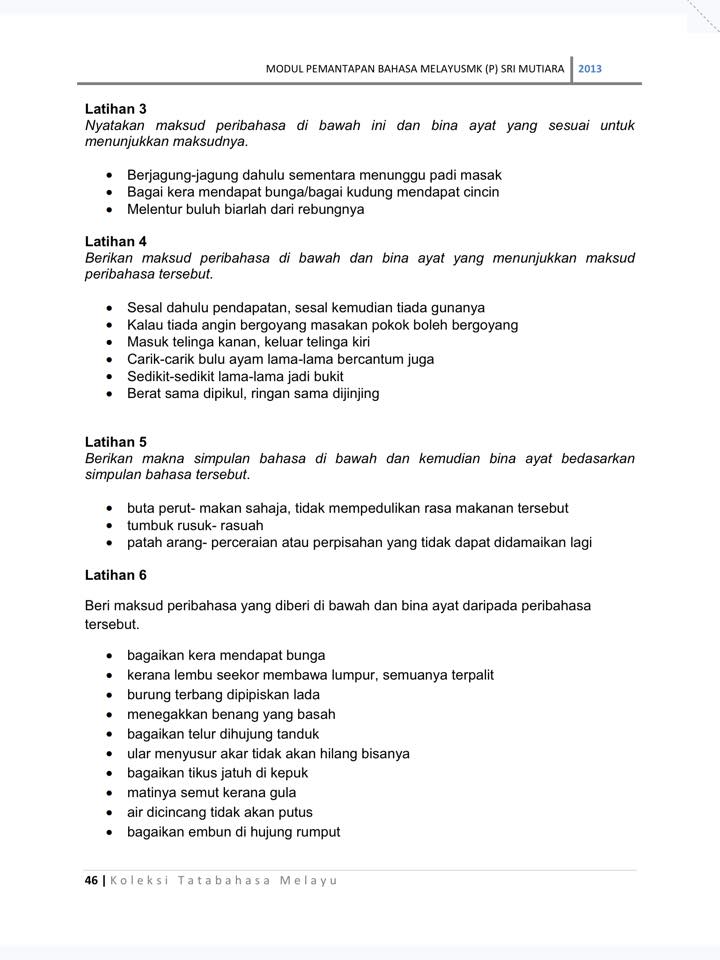 MODUL PEMANTAPAN BAHASA MELAYUSMK (P) SRI MUTIARA 2013

Latihan 3
Nyatakan maksud peribahasa di bawah ini dan bina ayat yang sesuai untuk menunjukkan maksudnya.

• Berjagung-jagung dahulu sementara menunggu padi masak
• Bagai kera mendapat bunga/bagai kudung mendapat cincin
• Melentur buluh biarlah dari rebungnya

Latihan 4
Berikan maksud peribahasa di bawah dan bina ayat yang menunjukkan maksud peribahasa tersebut.

• Sesal dahulu pendapatan, sesal kemudian tiada gunanya
• Kalau tiada angin bergoyang masakan pokok boleh bergoyang
• Masuk telinga kanan, keluar telinga kiri
• Carik-carik bulu ayam lama-lama bercantum juga
• Sedikit-sedikit lama-lama jadi bukit
• Berat sama dipikul, ringan sama dijinjing

Latihan 5
Berikan makna simpulan bahasa di bawah dan kemudian bina ayat bedasarkan simpulan bahasa tersebut.

• buta perut- makan sahaja, tidak mempedulikan rasa makanan tersebut
• tumbuk rusuk- rasuah
• patah arang- perceraian atau perpisahan yang tidak dapat didamaikan lagi

Latihan 6

Beri maksud peribahasa yang diberi di bawah dan bina ayat daripada peribahasa tersebut.

• bagaikan kera mendapat bunga
• kerana lembu seekor membawa lumpur, semuanya terpalit
• burung terbang dipipiskan lada
• menegakkan benang yang basah
• bagaikan telur dihujung tanduk
• ular menyusur akar tidak akan hilang bisanya
• bagaikan tikus jatuh di kepuk
• matinya semut kerana gula
• air dicincang tidak akan putus
• bagaikan embun di hujung rumput

46 | Koleksi Tatabahasa Melayu